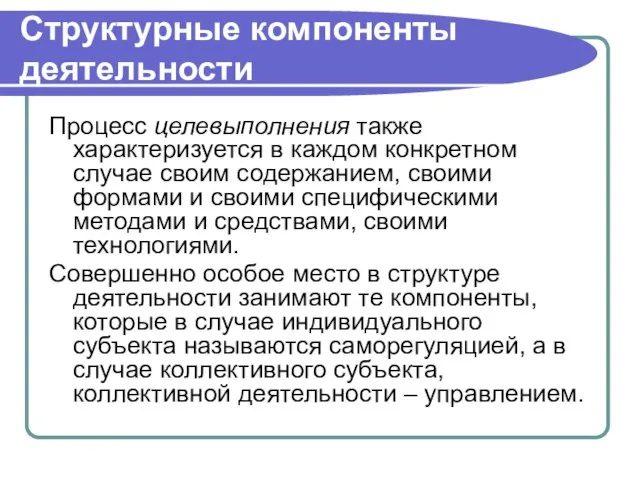 Структурные компоненты деятельности

Процесс целевыполнения также характеризуется в каждом конкретном случае своим содержанием, своими формами и своими специфическими методами и средствами, своими технологиями.

Совершенно особое место в структуре деятельности занимают те компоненты, которые в случае индивидуального субъекта называются саморегуляцией, а в случае коллективного субъекта, коллективной деятельности – управлением.